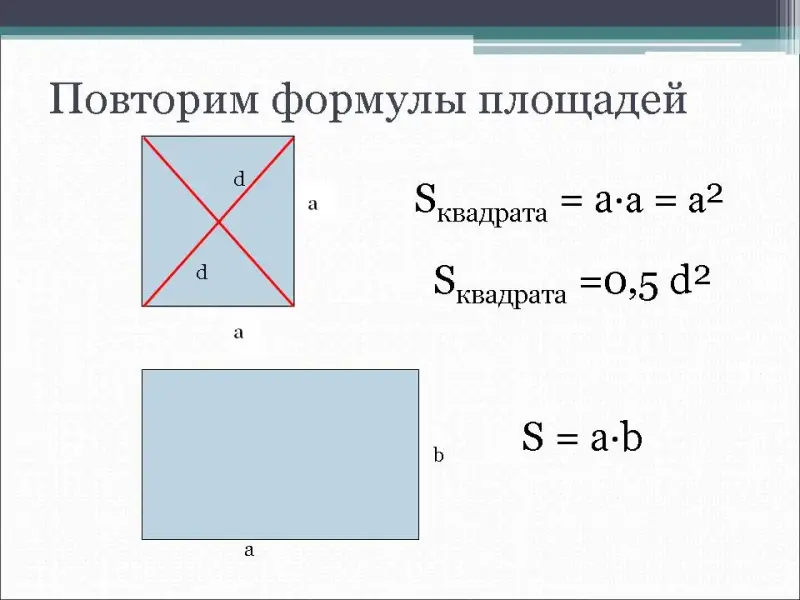 Повторим формулы площадей

d

a

d

a

$S_{квадрата} = a \cdot a = a^2$

$S_{квадрата} = 0,5\ d^2$

b

a

$S = a \cdot b$